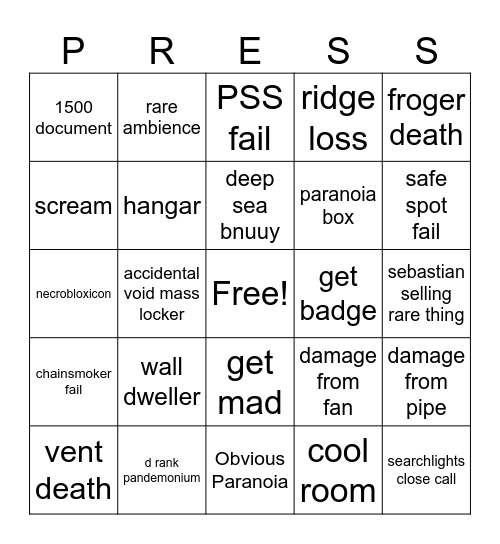 | P | R | E | S | S |
|---|---|---|---|---|
| 1500 document | rare ambience | PSS fail | ridge loss | froger death |
| scream | hangar | deep sea bnuuy | paranoia box | safe spot fail |
| necrobloxicon | accidental void mass locker | Free! | get badge | sebastian selling rare thing |
| chainsmoker fail | wall dweller | get mad | damage from fan | damage from pipe |
| vent death | d rank pandemonium | Obvious Paranoia | cool room | searchlights close call |